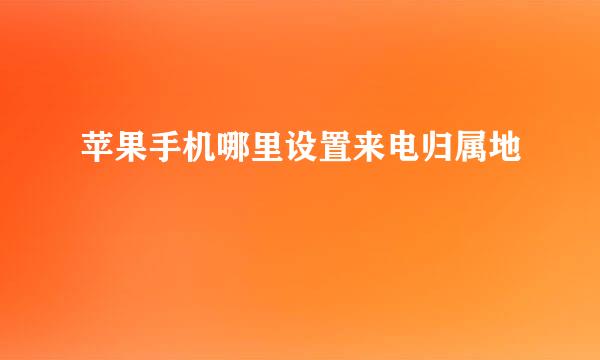 苹果手机哪里设置来电归属地